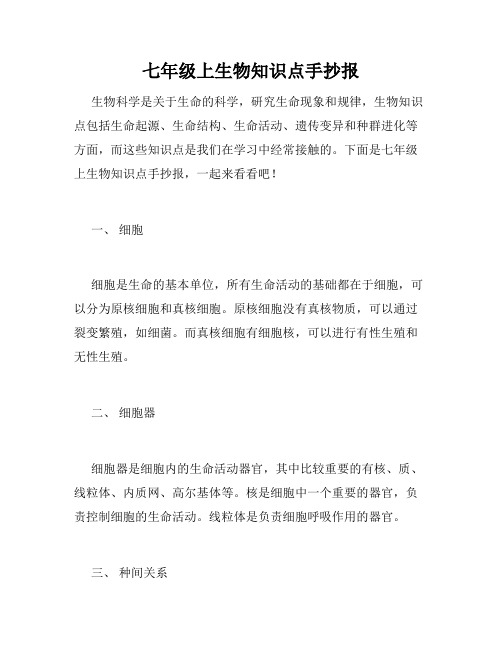 七年级上生物知识点手抄报

生物科学是关于生命的科学，研究生命现象和规律，生物知识点包括生命起源、生命结构、生命活动、遗传变异和种群进化等方面，而这些知识点是我们在学习中经常接触的。下面是七年级上生物知识点手抄报，一起来看看吧！

一、 细胞

细胞是生命的基本单位，所有生命活动的基础都在于细胞，可以分为原核细胞和真核细胞。原核细胞没有真核物质，可以通过裂变繁殖，如细菌。而真核细胞有细胞核，可以进行有性生殖和无性生殖。

二、 细胞器

细胞器是细胞内的生命活动器官，其中比较重要的有核、质、线粒体、内质网、高尔基体等。核是细胞中一个重要的器官，负责控制细胞的生命活动。线粒体是负责细胞呼吸作用的器官。

三、 种间关系